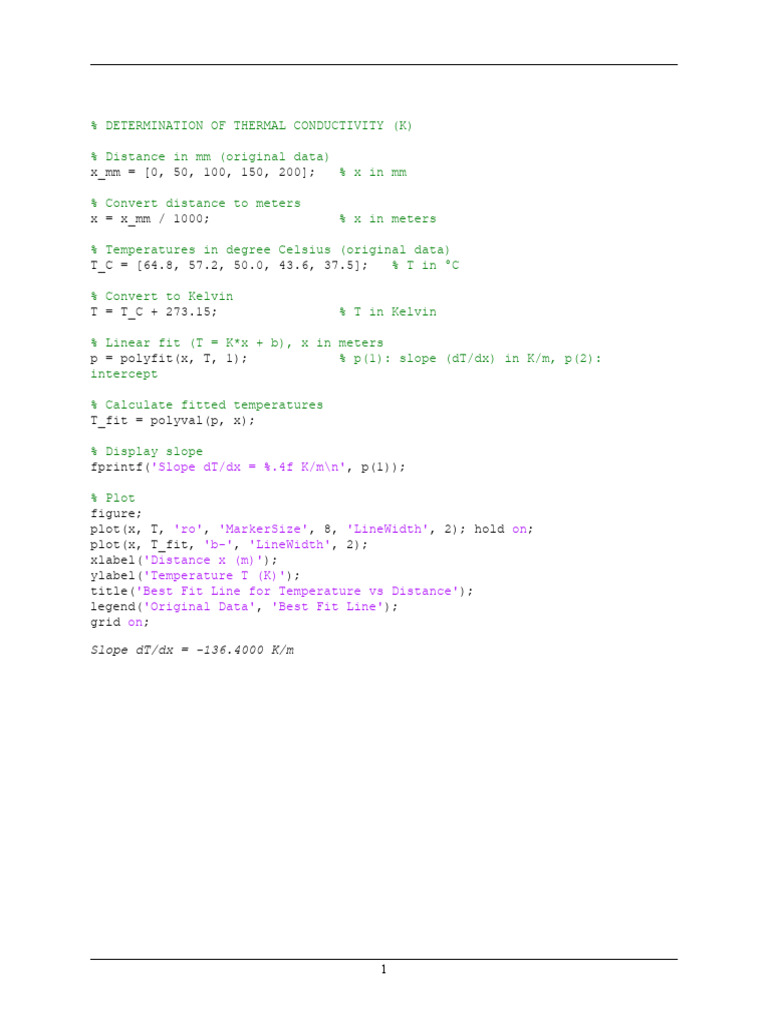 % DETERMINATION OF THERMAL CONDUCTIVITY (K)

% Distance in mm (original data)
x_mm = [0, 50, 100, 150, 200];   % x in mm

% Convert distance to meters
x = x_mm / 1000;                 % x in meters

% Temperatures in degree Celsius (original data)
T_C = [64.8, 57.2, 50.0, 43.6, 37.5];   % T in °C

% Convert to Kelvin
T = T_C + 273.15;                % T in Kelvin

% Linear fit (T = K*x + b), x in meters
p = polyfit(x, T, 1);            % p(1): slope (dT/dx) in K/m, p(2): intercept

% Calculate fitted temperatures
T_fit = polyval(p, x);

% Display slope
fprintf('Slope dT/dx = %.4f K/m\n', p(1));

% Plot
figure;
plot(x, T, 'ro', 'MarkerSize', 8, 'LineWidth', 2); hold on;
plot(x, T_fit, 'b-', 'LineWidth', 2);
xlabel('Distance x (m)');
ylabel('Temperature T (K)');
title('Best Fit Line for Temperature vs Distance');
legend('Original Data', 'Best Fit Line');
grid on;

Slope dT/dx = -136.4000 K/m

1